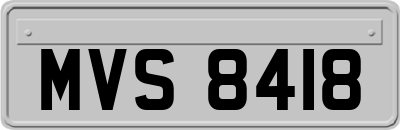 MVS 8418